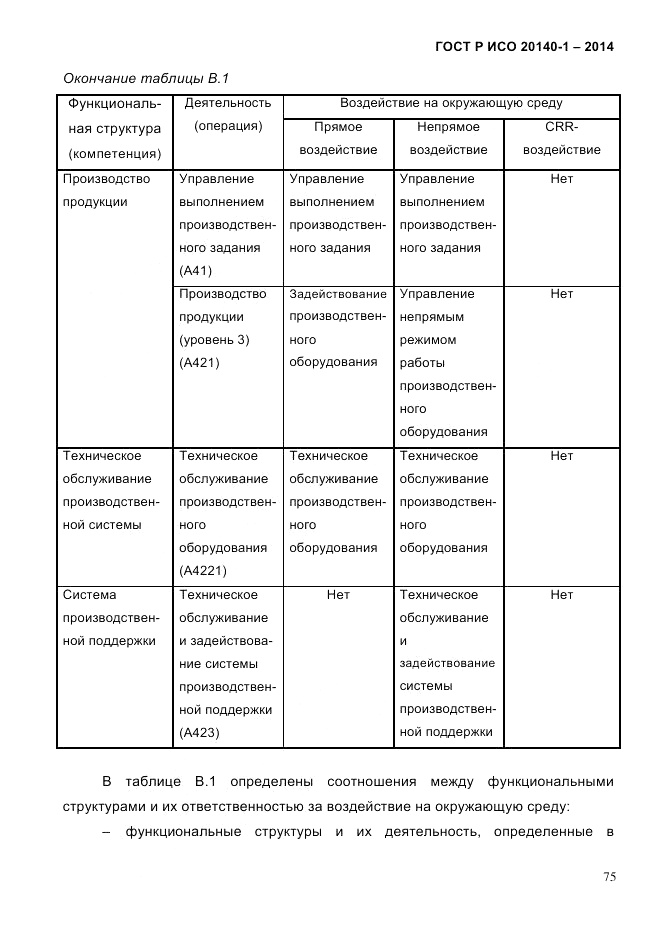 ГОСТ Р ИСО 20140-1 – 2014

Окончание таблицы В.1

| Функциональная структура (компетенция) | Деятельность (операция) | Воздействие на окружающую среду | | |
|---|---|---|---|---|
| | | Прямое воздействие | Непрямое воздействие | CRR-воздействие |
| Производство продукции | Управление выполнением производственного задания (А41) | Управление выполнением производственного задания | Управление выполнением производственного задания | Нет |
| | Производство продукции (уровень 3) (А421) | Задействование производственного оборудования | Управление непрямым режимом работы производственного оборудования | Нет |
| Техническое обслуживание производственной системы | Техническое обслуживание производственного оборудования (А4221) | Техническое обслуживание производственного оборудования | Техническое обслуживание производственного оборудования | Нет |
| Система производственной поддержки | Техническое обслуживание и задействование системы производственной поддержки (А423) | Нет | Техническое обслуживание и задействование системы производственной поддержки | Нет |

В таблице В.1 определены соотношения между функциональными структурами и их ответственностью за воздействие на окружающую среду:

– функциональные структуры и их деятельность, определенные в

75